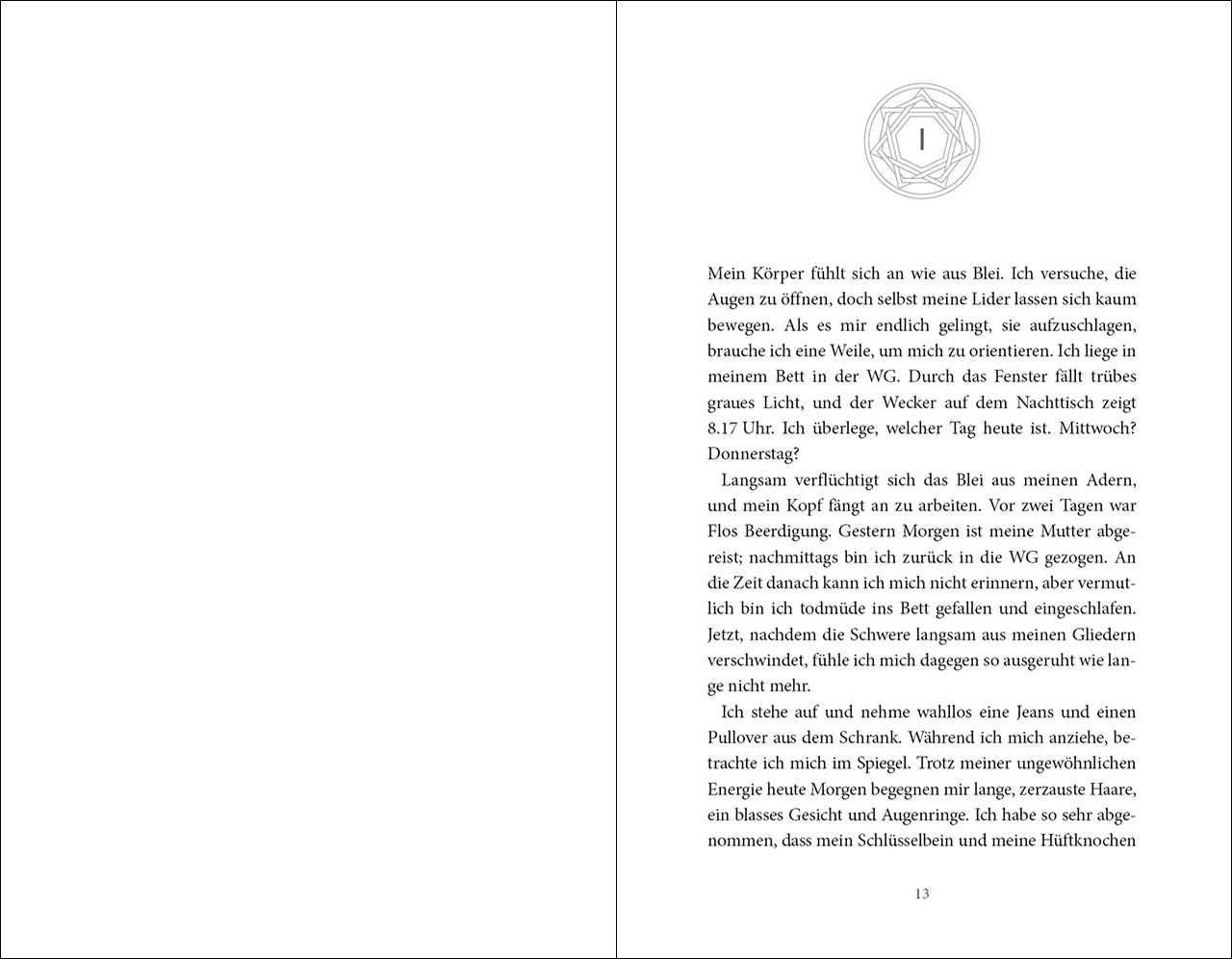 I

Mein Körper fühlt sich an wie aus Blei. Ich versuche, die Augen zu öffnen, doch selbst meine Lider lassen sich kaum bewegen. Als es mir endlich gelingt, sie aufzuschlagen, brauche ich eine Weile, um mich zu orientieren. Ich liege in meinem Bett in der WG. Durch das Fenster fällt trübes graues Licht, und der Wecker auf dem Nachttisch zeigt 8.17 Uhr. Ich überlege, welcher Tag heute ist. Mittwoch? Donnerstag?

Langsam verflüchtigt sich das Blei aus meinen Adern, und mein Kopf fängt an zu arbeiten. Vor zwei Tagen war Flos Beerdigung. Gestern Morgen ist meine Mutter abgereist; nachmittags bin ich zurück in die WG gezogen. An die Zeit danach kann ich mich nicht erinnern, aber vermutlich bin ich todmüde ins Bett gefallen und eingeschlafen. Jetzt, nachdem die Schwere langsam aus meinen Gliedern verschwindet, fühle ich mich dagegen so ausgeruht wie lange nicht mehr.

Ich stehe auf und nehme wahllos eine Jeans und einen Pullover aus dem Schrank. Während ich mich anziehe, betrachte ich mich im Spiegel. Trotz meiner ungewöhnlichen Energie heute Morgen begegnen mir lange, zerzauste Haare, ein blasses Gesicht und Augenringe. Ich habe so sehr abgenommen, dass mein Schlüsselbein und meine Hüftknochen

13